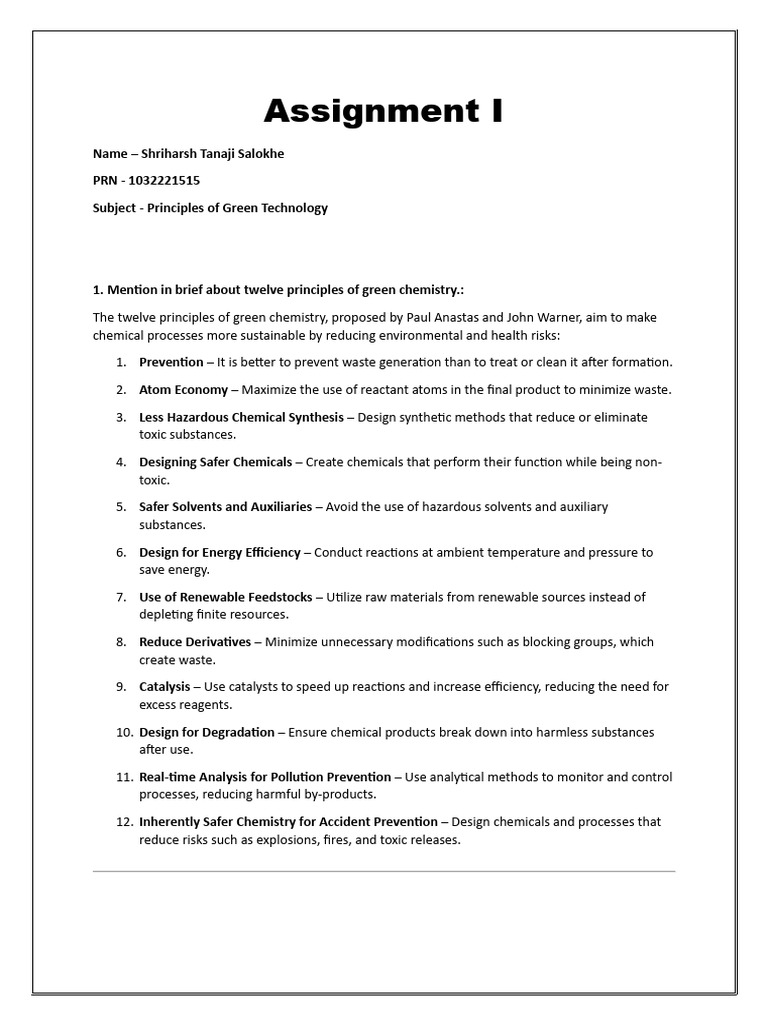 Assignment I

Name – Shriharsh Tanaji Salokhe

PRN - 1032221515

Subject - Principles of Green Technology

1. Mention in brief about twelve principles of green chemistry.:

The twelve principles of green chemistry, proposed by Paul Anastas and John Warner, aim to make chemical processes more sustainable by reducing environmental and health risks:

1. Prevention – It is better to prevent waste generation than to treat or clean it after formation.
2. Atom Economy – Maximize the use of reactant atoms in the final product to minimize waste.
3. Less Hazardous Chemical Synthesis – Design synthetic methods that reduce or eliminate toxic substances.
4. Designing Safer Chemicals – Create chemicals that perform their function while being non-toxic.
5. Safer Solvents and Auxiliaries – Avoid the use of hazardous solvents and auxiliary substances.
6. Design for Energy Efficiency – Conduct reactions at ambient temperature and pressure to save energy.
7. Use of Renewable Feedstocks – Utilize raw materials from renewable sources instead of depleting finite resources.
8. Reduce Derivatives – Minimize unnecessary modifications such as blocking groups, which create waste.
9. Catalysis – Use catalysts to speed up reactions and increase efficiency, reducing the need for excess reagents.
10. Design for Degradation – Ensure chemical products break down into harmless substances after use.
11. Real-time Analysis for Pollution Prevention – Use analytical methods to monitor and control processes, reducing harmful by-products.
12. Inherently Safer Chemistry for Accident Prevention – Design chemicals and processes that reduce risks such as explosions, fires, and toxic releases.